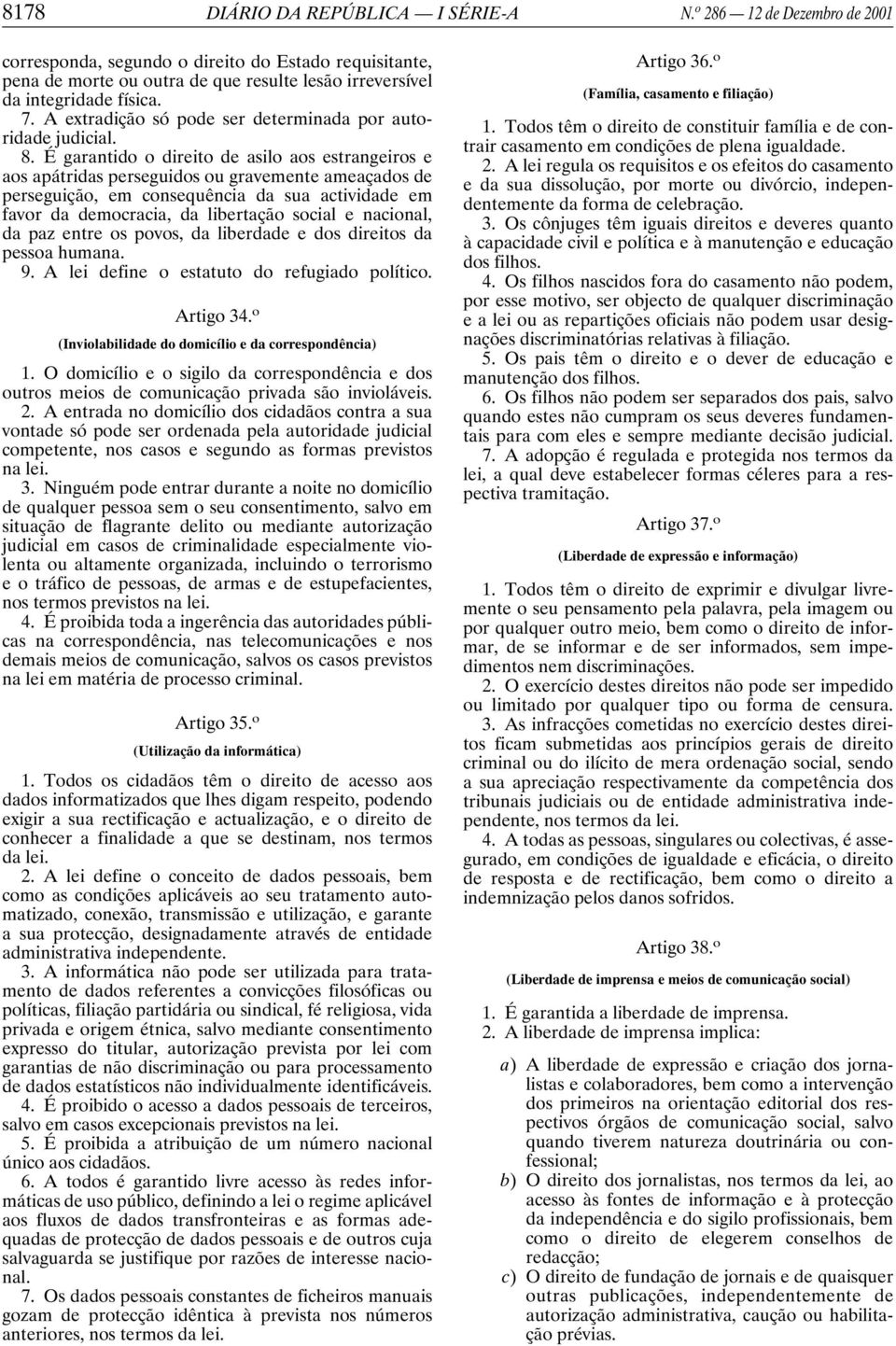 8178 DIÁRIO DA REPÚBLICA — I SÉRIE-A N.º 286 — 12 de Dezembro de 2001

corresponda, segundo o direito do Estado requisitante, pena de morte ou outra de que resulte lesão irreversível da integridade física.

7. A extradição só pode ser determinada por autoridade judicial.

8. É garantido o direito de asilo aos estrangeiros e aos apátridas perseguidos ou gravemente ameaçados de perseguição, em consequência da sua actividade em favor da democracia, da libertação social e nacional, da paz entre os povos, da liberdade e dos direitos da pessoa humana.

9. A lei define o estatuto do refugiado político.

Artigo 34.º

(Inviolabilidade do domicílio e da correspondência)

1. O domicílio e o sigilo da correspondência e dos outros meios de comunicação privada são invioláveis.

2. A entrada no domicílio dos cidadãos contra a sua vontade só pode ser ordenada pela autoridade judicial competente, nos casos e segundo as formas previstos na lei.

3. Ninguém pode entrar durante a noite no domicílio de qualquer pessoa sem o seu consentimento, salvo em situação de flagrante delito ou mediante autorização judicial em casos de criminalidade especialmente violenta ou altamente organizada, incluindo o terrorismo e o tráfico de pessoas, de armas e de estupefacientes, nos termos previstos na lei.

4. É proibida toda a ingerência das autoridades públicas na correspondência, nas telecomunicações e nos demais meios de comunicação, salvos os casos previstos na lei em matéria de processo criminal.

Artigo 35.º

(Utilização da informática)

1. Todos os cidadãos têm o direito de acesso aos dados informatizados que lhes digam respeito, podendo exigir a sua rectificação e actualização, e o direito de conhecer a finalidade a que se destinam, nos termos da lei.

2. A lei define o conceito de dados pessoais, bem como as condições aplicáveis ao seu tratamento automatizado, conexão, transmissão e utilização, e garante a sua protecção, designadamente através de entidade administrativa independente.

3. A informática não pode ser utilizada para tratamento de dados referentes a convicções filosóficas ou políticas, filiação partidária ou sindical, fé religiosa, vida privada e origem étnica, salvo mediante consentimento expresso do titular, autorização prevista por lei com garantias de não discriminação ou para processamento de dados estatísticos não individualmente identificáveis.

4. É proibido o acesso a dados pessoais de terceiros, salvo em casos excepcionais previstos na lei.

5. É proibida a atribuição de um número nacional único aos cidadãos.

6. A todos é garantido livre acesso às redes informáticas de uso público, definindo a lei o regime aplicável aos fluxos de dados transfronteiras e as formas adequadas de protecção de dados pessoais e de outros cuja salvaguarda se justifique por razões de interesse nacional.

7. Os dados pessoais constantes de ficheiros manuais gozam de protecção idêntica à prevista nos números anteriores, nos termos da lei.

Artigo 36.º

(Família, casamento e filiação)

1. Todos têm o direito de constituir família e de contrair casamento em condições de plena igualdade.

2. A lei regula os requisitos e os efeitos do casamento e da sua dissolução, por morte ou divórcio, independentemente da forma de celebração.

3. Os cônjuges têm iguais direitos e deveres quanto à capacidade civil e política e à manutenção e educação dos filhos.

4. Os filhos nascidos fora do casamento não podem, por esse motivo, ser objecto de qualquer discriminação e a lei ou as repartições oficiais não podem usar designações discriminatórias relativas à filiação.

5. Os pais têm o direito e o dever de educação e manutenção dos filhos.

6. Os filhos não podem ser separados dos pais, salvo quando estes não cumpram os seus deveres fundamentais para com eles e sempre mediante decisão judicial.

7. A adopção é regulada e protegida nos termos da lei, a qual deve estabelecer formas céleres para a respectiva tramitação.

Artigo 37.º

(Liberdade de expressão e informação)

1. Todos têm o direito de exprimir e divulgar livremente o seu pensamento pela palavra, pela imagem ou por qualquer outro meio, bem como o direito de informar, de se informar e de ser informados, sem impedimentos nem discriminações.

2. O exercício destes direitos não pode ser impedido ou limitado por qualquer tipo ou forma de censura.

3. As infracções cometidas no exercício destes direitos ficam submetidas aos princípios gerais de direito criminal ou do ilícito de mera ordenação social, sendo a sua apreciação respectivamente da competência dos tribunais judiciais ou de entidade administrativa independente, nos termos da lei.

4. A todas as pessoas, singulares ou colectivas, é assegurado, em condições de igualdade e eficácia, o direito de resposta e de rectificação, bem como o direito a indemnização pelos danos sofridos.

Artigo 38.º

(Liberdade de imprensa e meios de comunicação social)

1. É garantida a liberdade de imprensa.
2. A liberdade de imprensa implica:

a) A liberdade de expressão e criação dos jornalistas e colaboradores, bem como a intervenção dos primeiros na orientação editorial dos respectivos órgãos de comunicação social, salvo quando tiverem natureza doutrinária ou confessional;
b) O direito dos jornalistas, nos termos da lei, ao acesso às fontes de informação e à protecção da independência e do sigilo profissionais, bem como o direito de elegerem conselhos de redacção;
c) O direito de fundação de jornais e de quaisquer outras publicações, independentemente de autorização administrativa, caução ou habilitação prévias.